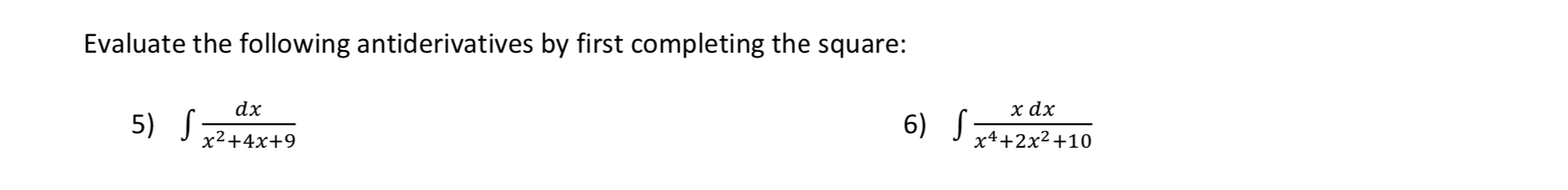 Evaluate the following antiderivatives by first completing the square:

5) $\int \frac{dx}{x^2+4x+9}$

6) $\int \frac{x\,dx}{x^4+2x^2+10}$